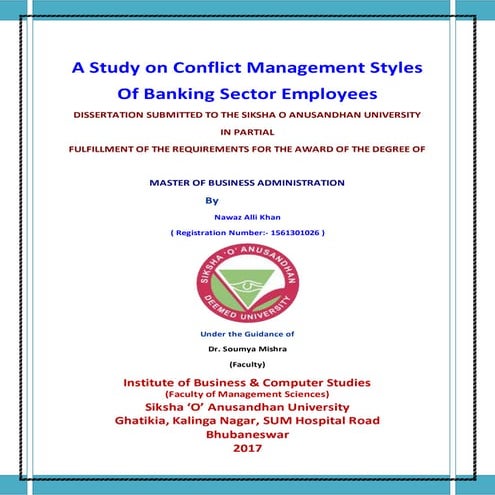 A Study on Conflict Management Styles
Of Banking Sector Employees

DISSERTATION SUBMITTED TO THE SIKSHA O ANUSANDHAN UNIVERSITY
IN PARTIAL
FULFILLMENT OF THE REQUIREMENTS FOR THE AWARD OF THE DEGREE OF

MASTER OF BUSINESS ADMINISTRATION
By
Nawaz Alli Khan
( Registration Number:- 1561301026 )

SIKSHA 'O' ANUSANDHAN
DEEMED UNIVERSITY

Under the Guidance of
Dr. Soumya Mishra
(Faculty)

Institute of Business & Computer Studies
(Faculty of Management Sciences)
Siksha 'O' Anusandhan University
Ghatikia, Kalinga Nagar, SUM Hospital Road
Bhubaneswar
2017